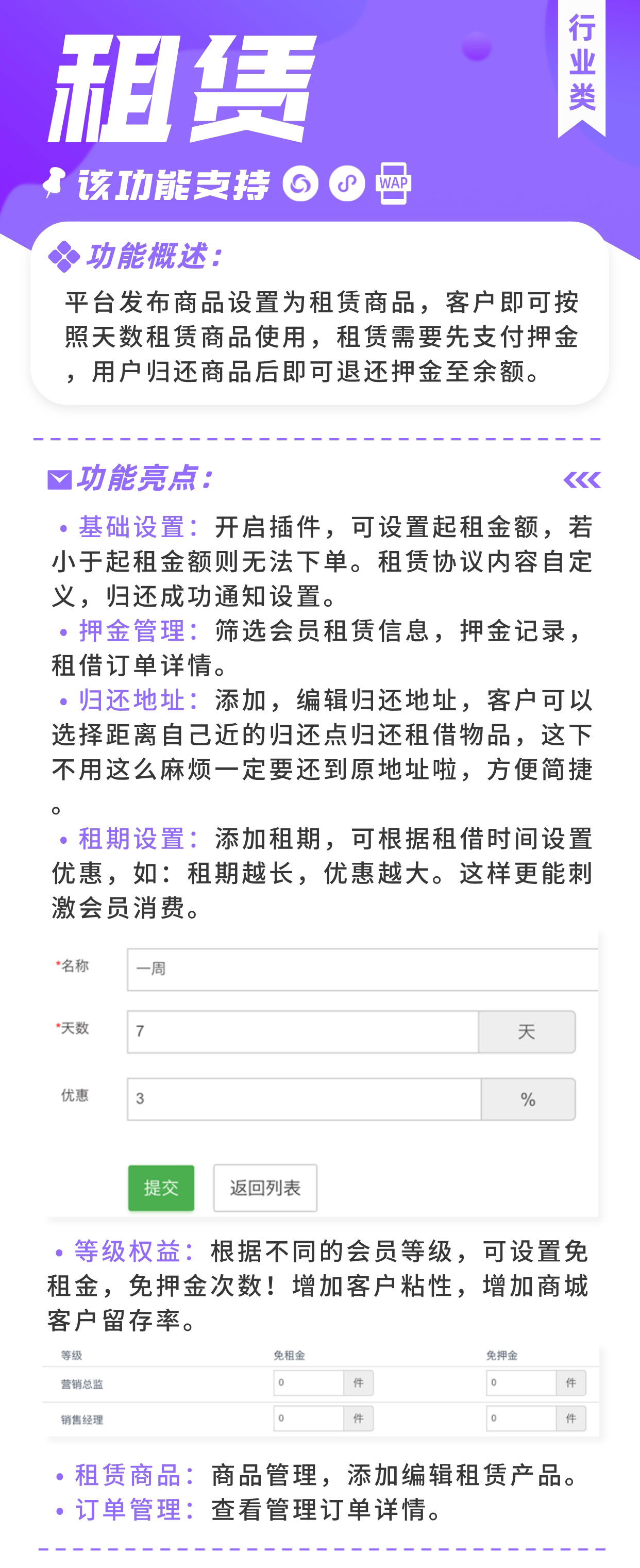 租赁

行业类

该功能支持 WAP

功能概述：

平台发布商品设置为租赁商品，客户即可按照天数租赁商品使用，租赁需要先支付押金，用户归还商品后即可退还押金至余额。

功能亮点：

• 基础设置：开启插件，可设置起租金额，若小于起租金额则无法下单。租赁协议内容自定义，归还成功通知设置。
• 押金管理：筛选会员租赁信息，押金记录，租借订单详情。
• 归还地址：添加，编辑归还地址，客户可以选择距离自己近的归还点归还租借物品，这下不用这么麻烦一定要还到原地址啦，方便简捷。
• 租期设置：添加租期，可根据租借时间设置优惠，如：租期越长，优惠越大。这样更能刺激会员消费。

*名称 一周
*天数 7 天
优惠 3 %
提交 返回列表

• 等级权益：根据不同的会员等级，可设置免租金，免押金次数！增加客户粘性，增加商城客户留存率。

| 等级 | 免租金 | 免押金 |
|---|---|---|
| 营销总监 | 0 件 | 0 件 |
| 销售经理 | 0 件 | 0 件 |

• 租赁商品：商品管理，添加编辑租赁产品。
• 订单管理：查看管理订单详情。